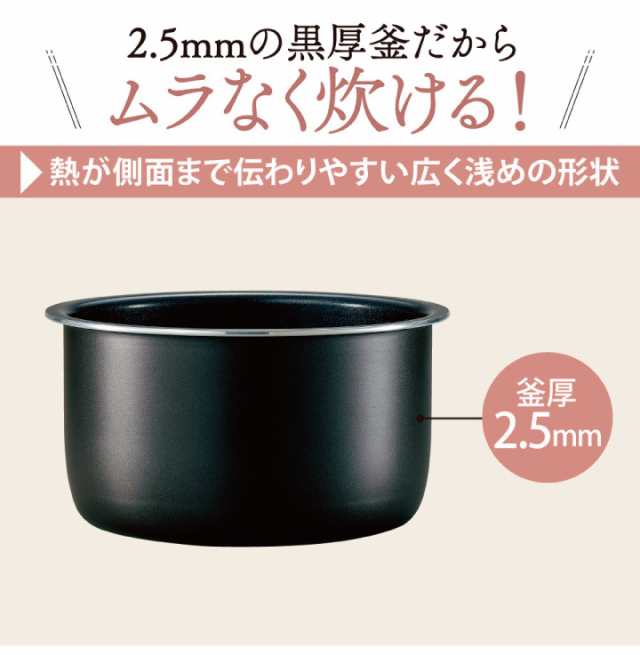 2.5mmの黒厚釜だから
ムラなく炊ける!

熱が側面まで伝わりやすい広く浅めの形状

釜厚
2.5mm